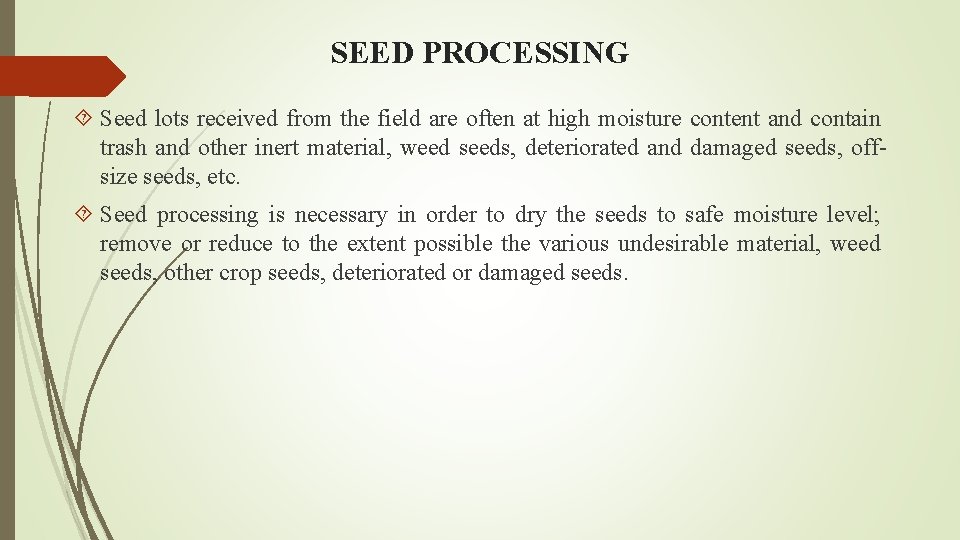 SEED PROCESSING

Seed lots received from the field are often at high moisture content and contain trash and other inert material, weed seeds, deteriorated and damaged seeds, off-size seeds, etc.

Seed processing is necessary in order to dry the seeds to safe moisture level; remove or reduce to the extent possible the various undesirable material, weed seeds, other crop seeds, deteriorated or damaged seeds.